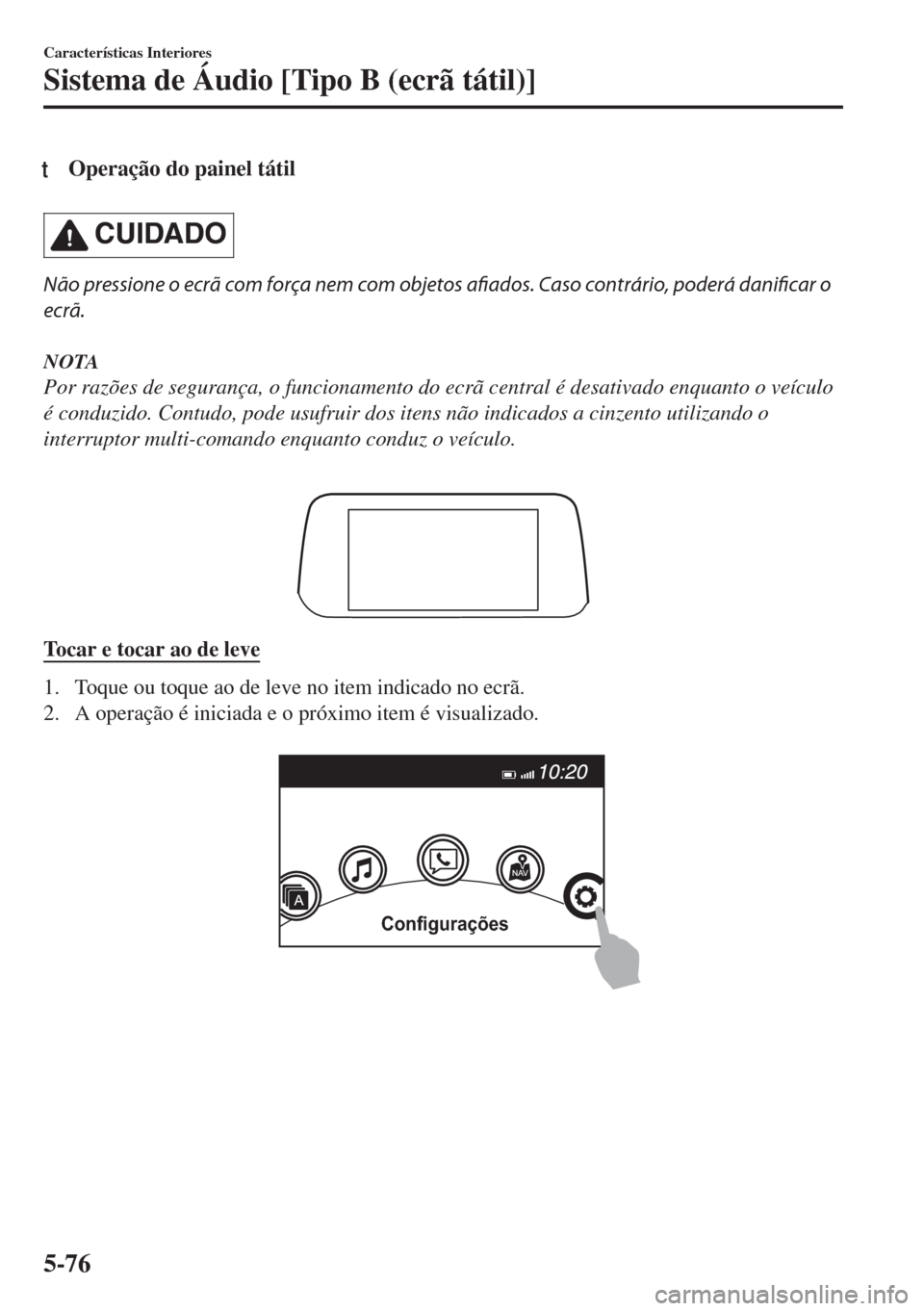 Características Interiores
Sistema de Áudio [Tipo B (ecrã tátil)]

t Operação do painel tátil

CUIDADO

Não pressione o ecrã com força nem com objetos afiados. Caso contrário, poderá danificar o ecrã.

NOTA
Por razões de segurança, o funcionamento do ecrã central é desativado enquanto o veículo é conduzido. Contudo, pode usufruir dos itens não indicados a cinzento utilizando o interruptor multi-comando enquanto conduz o veículo.

Tocar e tocar ao de leve

1. Toque ou toque ao de leve no item indicado no ecrã.
2. A operação é iniciada e o próximo item é visualizado.

10:20

A

NAV

Configurações

5-76

carmanualsonline.info